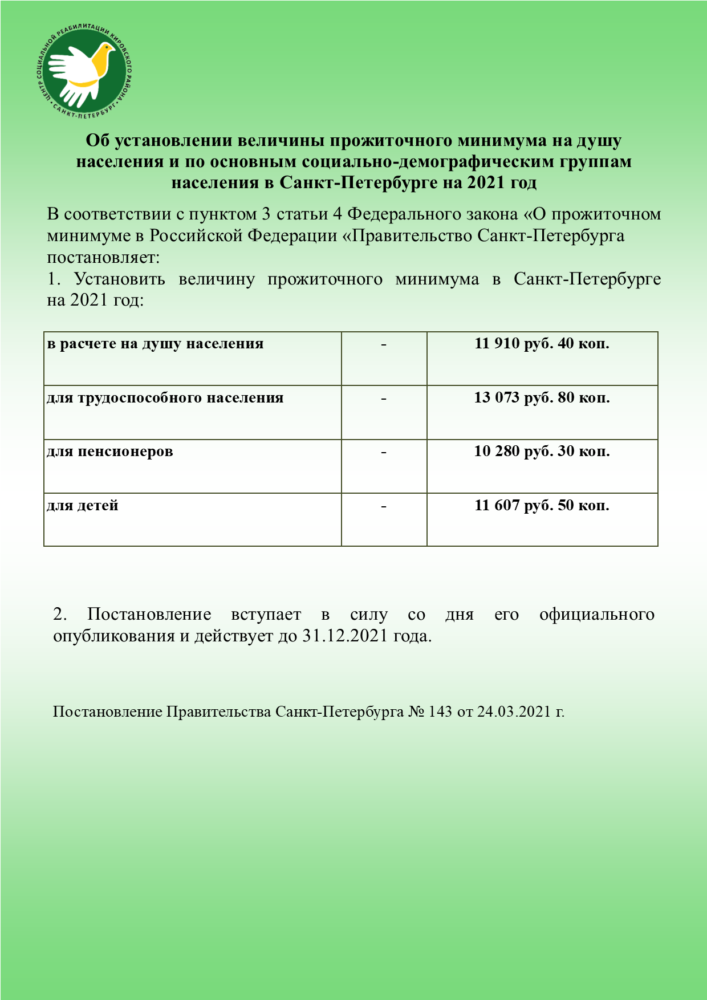 ЦЕНТР СОЦИАЛЬНОЙ РЕАБИЛИТАЦИИ КИРОВСКОГО РАЙОНА САНКТ-ПЕТЕРБУРГ

Об установлении величины прожиточного минимума на душу населения и по основным социально-демографическим группам населения в Санкт-Петербурге на 2021 год

В соответствии с пунктом 3 статьи 4 Федерального закона «О прожиточном минимуме в Российской Федерации «Правительство Санкт-Петербурга постановляет:
1. Установить величину прожиточного минимума в Санкт-Петербурге на 2021 год:

| в расчете на душу населения | - | 11 910 руб. 40 коп. |
|---|---|---|
| для трудоспособного населения | - | 13 073 руб. 80 коп. |
| для пенсионеров | - | 10 280 руб. 30 коп. |
| для детей | - | 11 607 руб. 50 коп. |

2. Постановление вступает в силу со дня его официального опубликования и действует до 31.12.2021 года.

Постановление Правительства Санкт-Петербурга № 143 от 24.03.2021 г.